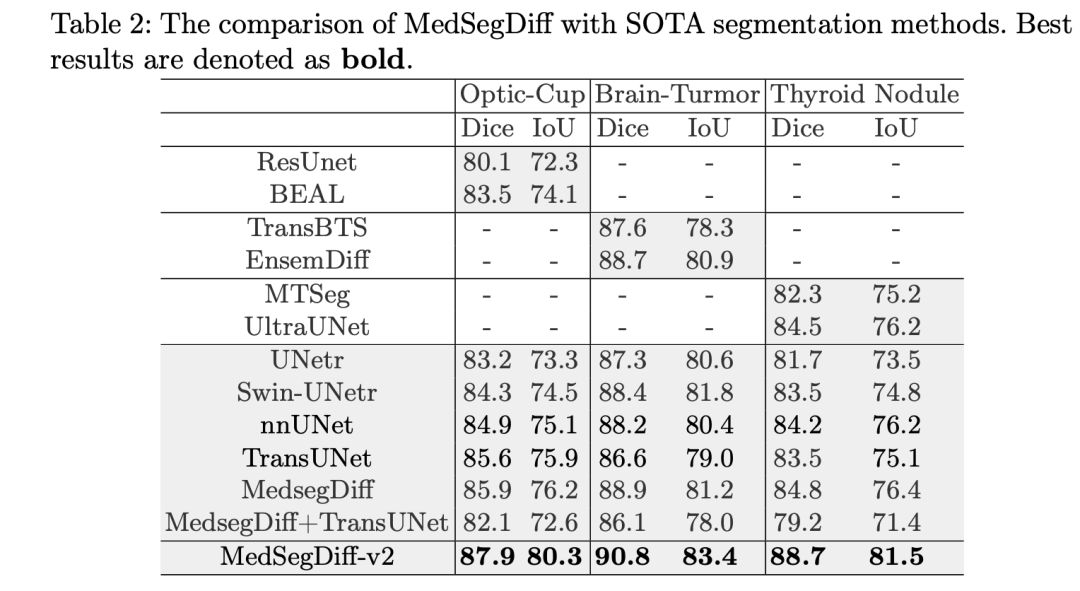 Table 2: The comparison of MedSegDiff with SOTA segmentation methods. Best results are denoted as **bold**.

| | Optic-Cup | | Brain-Turmor | | Thyroid Nodule | |
|---|---|---|---|---|---|---|
| | Dice | IoU | Dice | IoU | Dice | IoU |
| ResUnet | 80.1 | 72.3 | - | - | - | - |
| BEAL | 83.5 | 74.1 | - | - | - | - |
| TransBTS | - | - | 87.6 | 78.3 | - | - |
| EnsemDiff | - | - | 88.7 | 80.9 | - | - |
| MTSeg | - | - | - | - | 82.3 | 75.2 |
| UltraUNet | - | - | - | - | 84.5 | 76.2 |
| UNetr | 83.2 | 73.3 | 87.3 | 80.6 | 81.7 | 73.5 |
| Swin-UNetr | 84.3 | 74.5 | 88.4 | 81.8 | 83.5 | 74.8 |
| nnUNet | 84.9 | 75.1 | 88.2 | 80.4 | 84.2 | 76.2 |
| TransUNet | 85.6 | 75.9 | 86.6 | 79.0 | 83.5 | 75.1 |
| MedsegDiff | 85.9 | 76.2 | 88.9 | 81.2 | 84.8 | 76.4 |
| MedsegDiff+TransUNet | 82.1 | 72.6 | 86.1 | 78.0 | 79.2 | 71.4 |
| MedSegDiff-v2 | **87.9** | **80.3** | **90.8** | **83.4** | **88.7** | **81.5** |